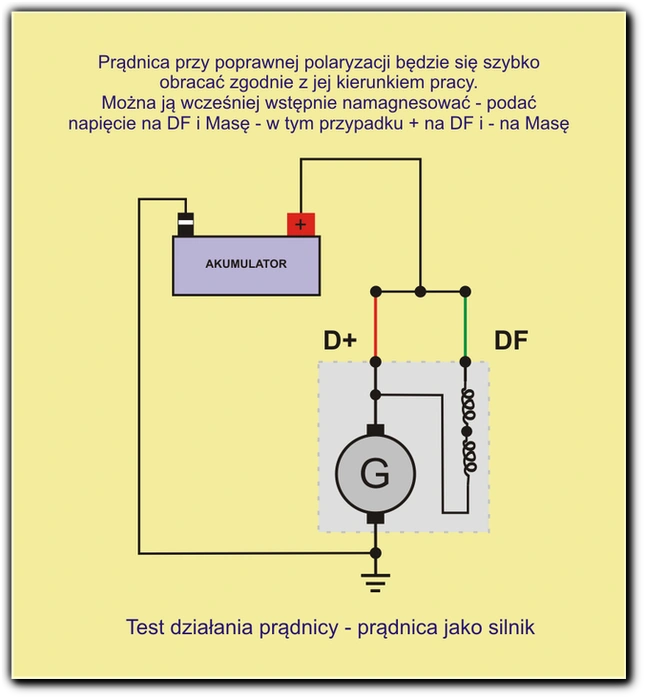 Prądnica przy poprawnej polaryzacji będzie się szybko obracać zgodnie z jej kierunkiem pracy.
Można ją wcześniej wstępnie namagnesować - podać napięcie na DF i Masę - w tym przypadku + na DF i - na Masę

-
+
AKUMULATOR

D+
DF

G

Test działania prądnicy - prądnica jako silnik